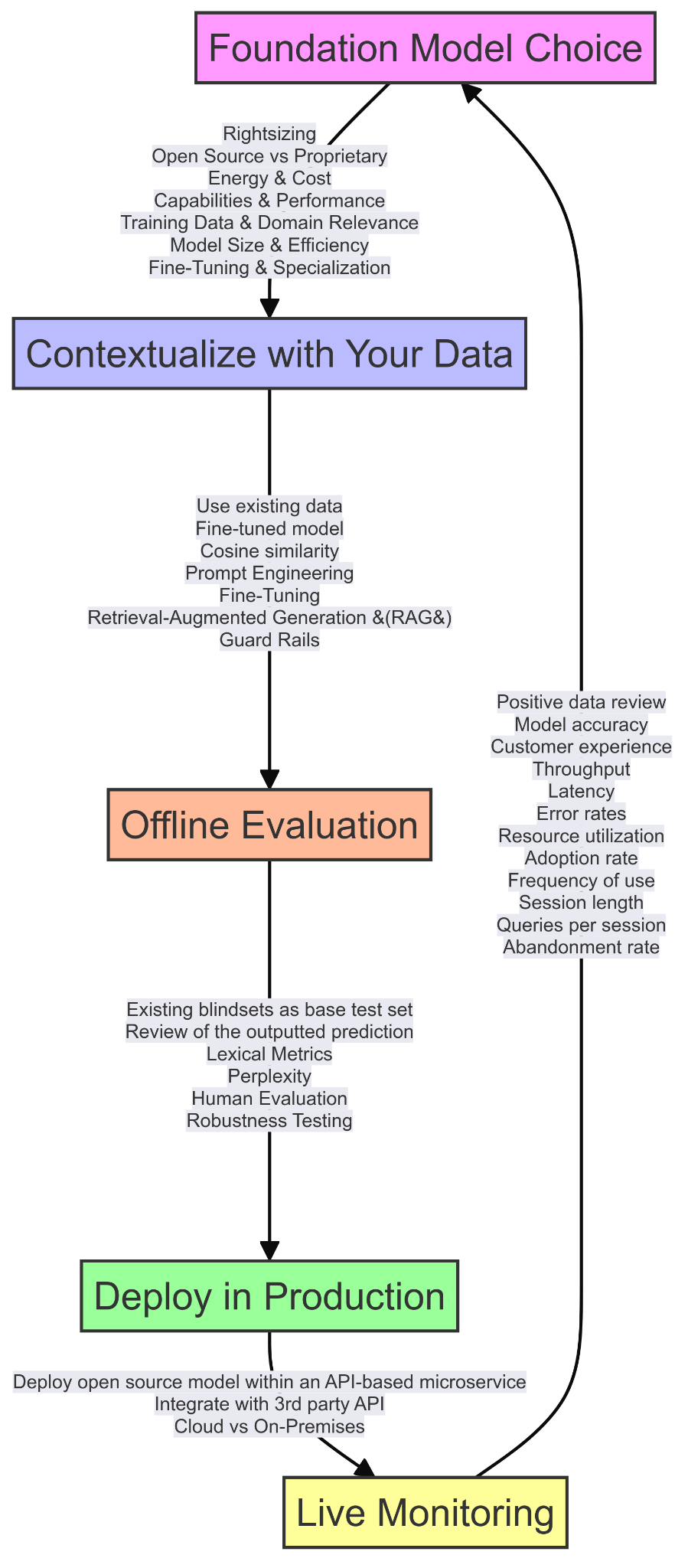 Foundation Model Choice

Rightsizing
Open Source vs Proprietary
Energy & Cost
Capabilities & Performance
Training Data & Domain Relevance
Model Size & Efficiency
Fine-Tuning & Specialization

Contextualize with Your Data

Use existing data
Fine-tuned model
Cosine similarity
Prompt Engineering
Fine-Tuning
Retrieval-Augmented Generation &(RAG&)
Guard Rails

Offline Evaluation

Existing blindsets as base test set
Review of the outputted prediction
Lexical Metrics
Perplexity
Human Evaluation
Robustness Testing

Deploy in Production

Deploy open source model within an API-based microservice
Integrate with 3rd party API
Cloud vs On-Premises

Live Monitoring

Positive data review
Model accuracy
Customer experience
Throughput
Latency
Error rates
Resource utilization
Adoption rate
Frequency of use
Session length
Queries per session
Abandonment rate